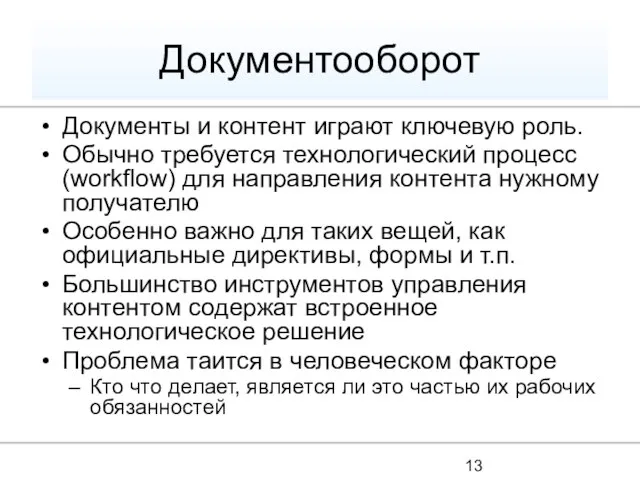 Документооборот

• Документы и контент играют ключевую роль.
• Обычно требуется технологический процесс (workflow) для направления контента нужному получателю
• Особенно важно для таких вещей, как официальные директивы, формы и т.п.
• Большинство инструментов управления контентом содержат встроенное технологическое решение
• Проблема таится в человеческом факторе
– Кто что делает, является ли это частью их рабочих обязанностей

13